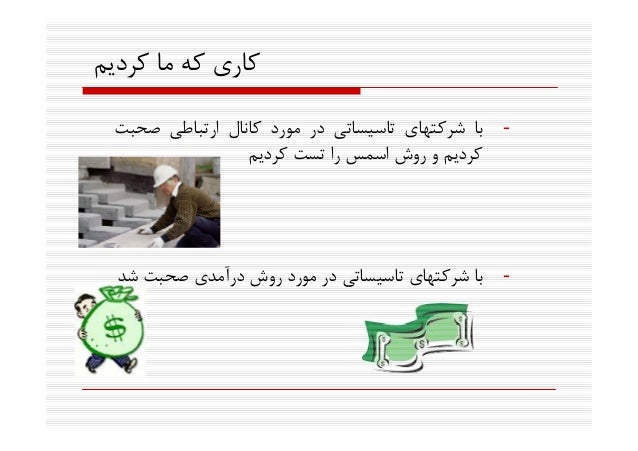 کاری که ما کردیم

- با شرکتهای تاسیساتی در مورد کانال ارتباطی صحبت کردیم و روش اسمس را تست کردیم

- با شرکتهای تاسیساتی در مورد روش درآمدی صحبت شد